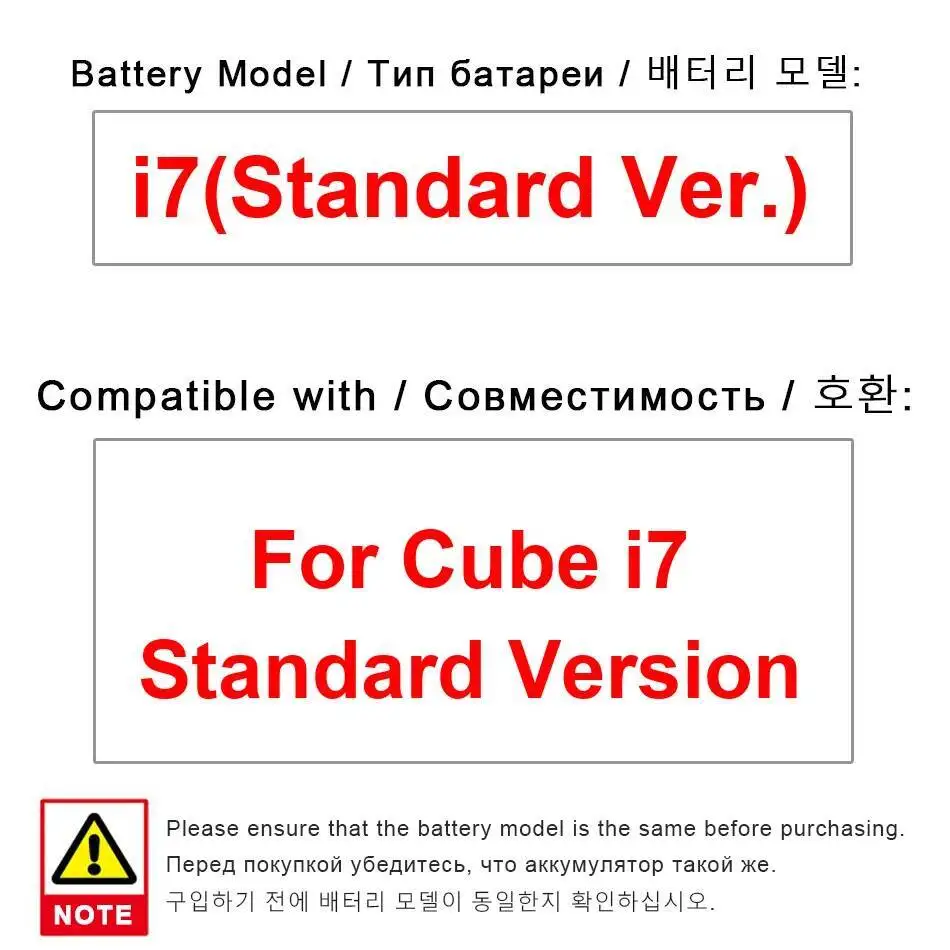 Battery Model / Тип батареи / 배터리 모델:

i7(Standard Ver.)

Compatible with / Совместимость / 호환:

For Cube i7
Standard Version

NOTE

Please ensure that the battery model is the same before purchasing.
Перед покупкой убедитесь, что аккумулятор такой же.
구입하기 전에 배터리 모델이 동일한지 확인하십시오.